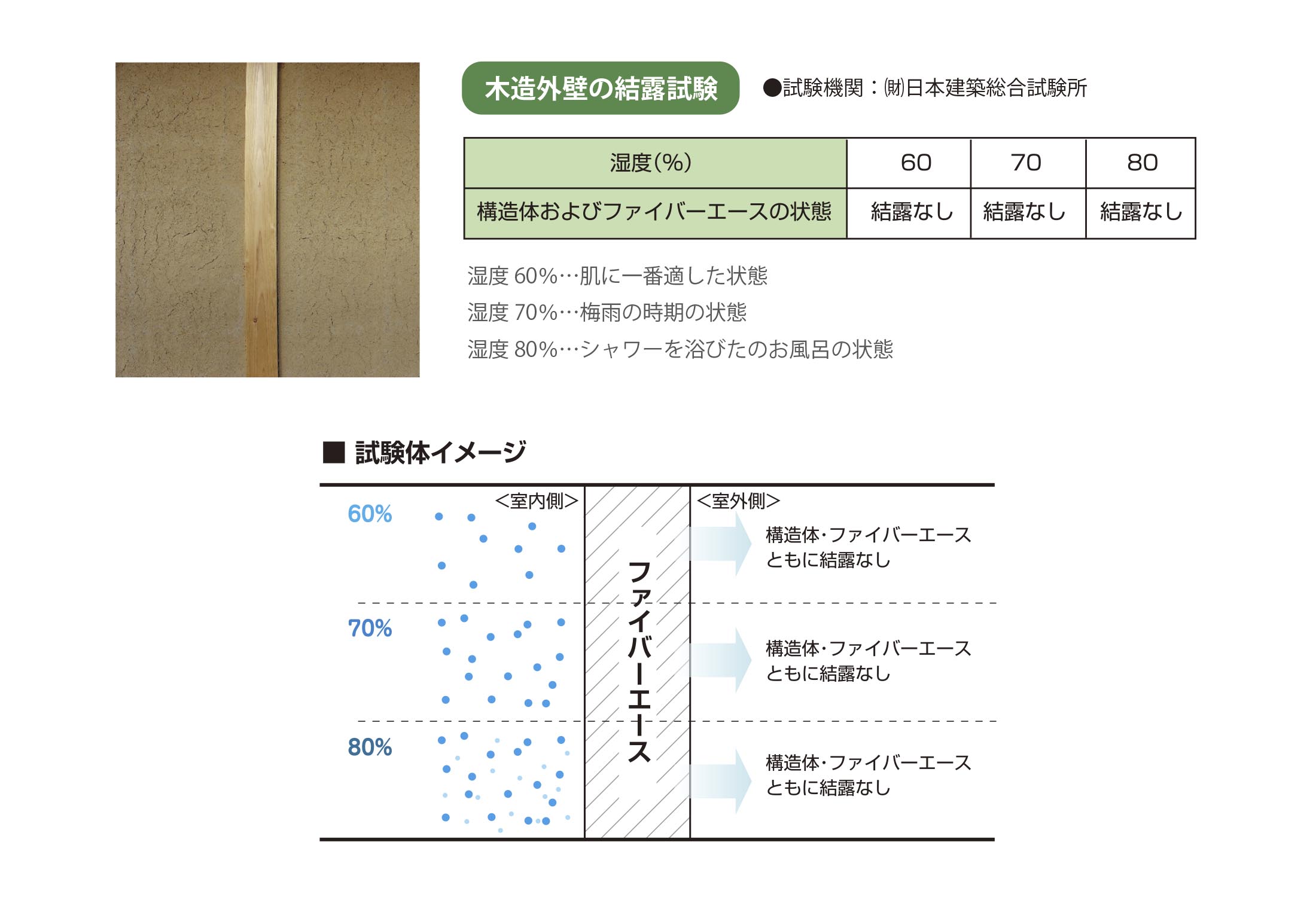 木造外壁の結露試験

●試験機関：㈶日本建築総合試験所

| 湿度(%) | 60 | 70 | 80 |
|---|---|---|---|
| 構造体およびファイバーエースの状態 | 結露なし | 結露なし | 結露なし |

湿度 60%…肌に一番適した状態
湿度 70%…梅雨の時期の状態
湿度 80%…シャワーを浴びたのお風呂の状態

■ 試験体イメージ

<室内側>
<室外側>

60%
構造体・ファイバーエース ともに結露なし

70%
構造体・ファイバーエース ともに結露なし

80%
構造体・ファイバーエース ともに結露なし

ファイバーエース